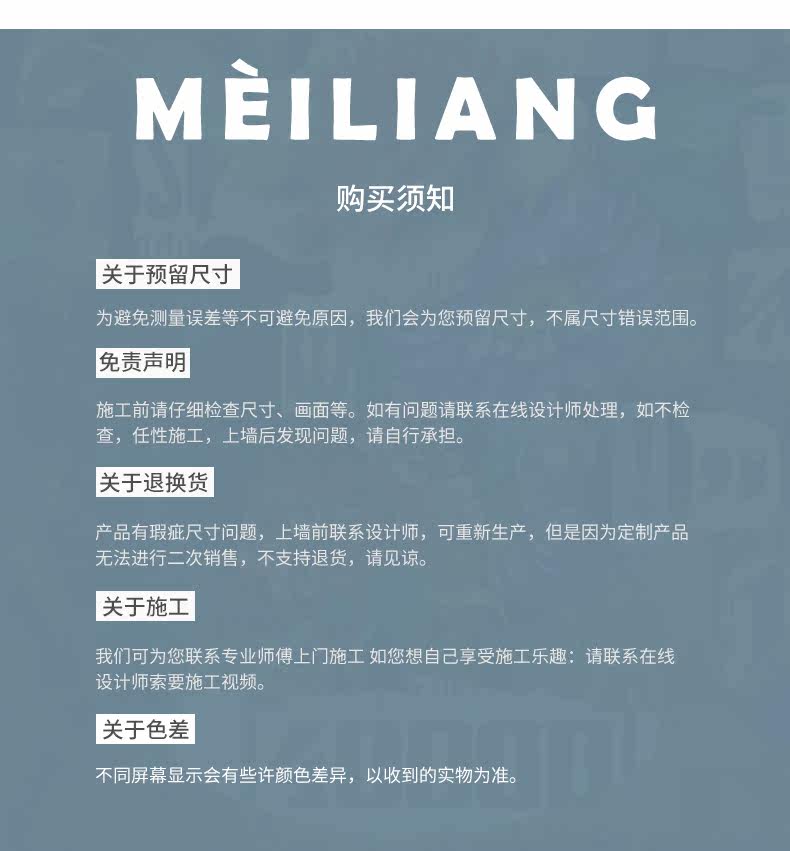 MÈILIANG

购买须知

关于预留尺寸

为避免测量误差等不可避免原因，我们会为您预留尺寸，不属尺寸错误范围。

免责声明

施工前请仔细检查尺寸、画面等。如有问题请联系在线设计师处理，如不检查，任性施工，上墙后发现问题，请自行承担。

关于退换货

产品有瑕疵尺寸问题，上墙前联系设计师，可重新生产，但是因为定制产品无法进行二次销售，不支持退货，请见谅。

关于施工

我们可为您联系专业师傅上门施工 如您想自己享受施工乐趣：请联系在线设计师索要施工视频。

关于色差

不同屏幕显示会有些许颜色差异，以收到的实物为准。